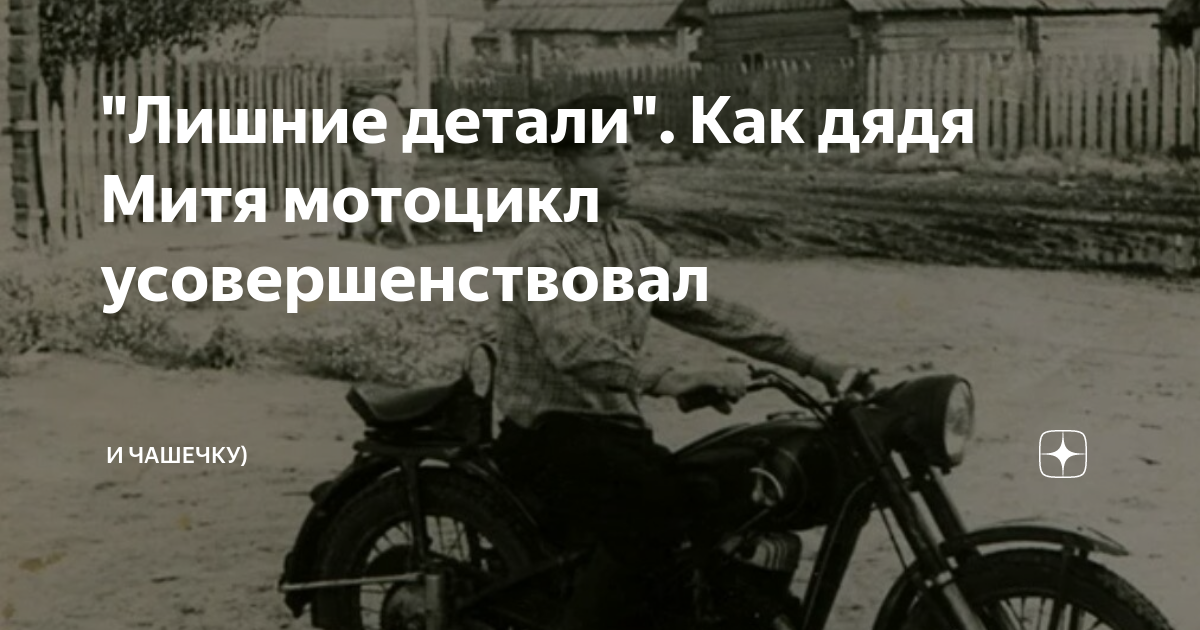 "Лишние детали". Как дядя Митя мотоцикл усовершенствовал

И ЧАШЕЧКУ)